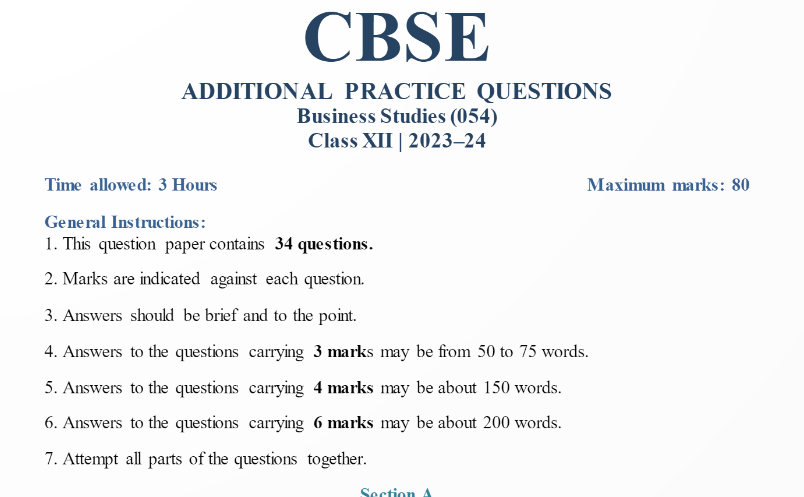 CBSE

ADDITIONAL PRACTICE QUESTIONS
Business Studies (054)
Class XII | 2023–24

Time allowed: 3 Hours
Maximum marks: 80

General Instructions:
1. This question paper contains 34 questions.

2. Marks are indicated against each question.

3. Answers should be brief and to the point.

4. Answers to the questions carrying 3 marks may be from 50 to 75 words.

5. Answers to the questions carrying 4 marks may be about 150 words.

6. Answers to the questions carrying 6 marks may be about 200 words.

7. Attempt all parts of the questions together.

Section A